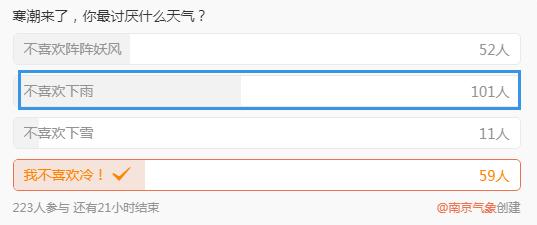 寒潮来了，你最讨厌什么天气？

不喜欢阵阵妖风 52人

不喜欢下雨 101人

不喜欢下雪 11人

我不喜欢冷！ 59人

223人参与 还有21小时结束

@南京气象创建